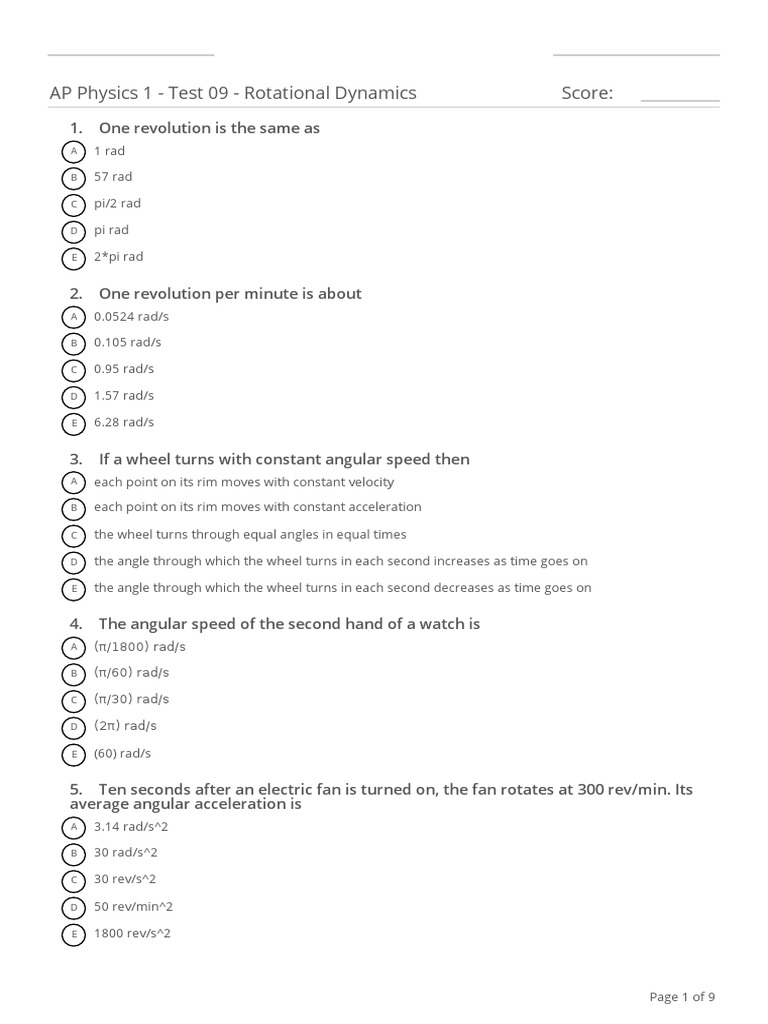 AP Physics 1 - Test 09 - Rotational Dynamics Score:

1. One revolution is the same as
A 1 rad
B 57 rad
C pi/2 rad
D pi rad
E 2*pi rad

2. One revolution per minute is about
A 0.0524 rad/s
B 0.105 rad/s
C 0.95 rad/s
D 1.57 rad/s
E 6.28 rad/s

3. If a wheel turns with constant angular speed then
A each point on its rim moves with constant velocity
B each point on its rim moves with constant acceleration
C the wheel turns through equal angles in equal times
D the angle through which the wheel turns in each second increases as time goes on
E the angle through which the wheel turns in each second decreases as time goes on

4. The angular speed of the second hand of a watch is
A (π/1800) rad/s
B (π/60) rad/s
C (π/30) rad/s
D (2π) rad/s
E (60) rad/s

5. Ten seconds after an electric fan is turned on, the fan rotates at 300 rev/min. Its average angular acceleration is
A 3.14 rad/s^2
B 30 rad/s^2
C 30 rev/s^2
D 50 rev/min^2
E 1800 rev/s^2

Page 1 of 9